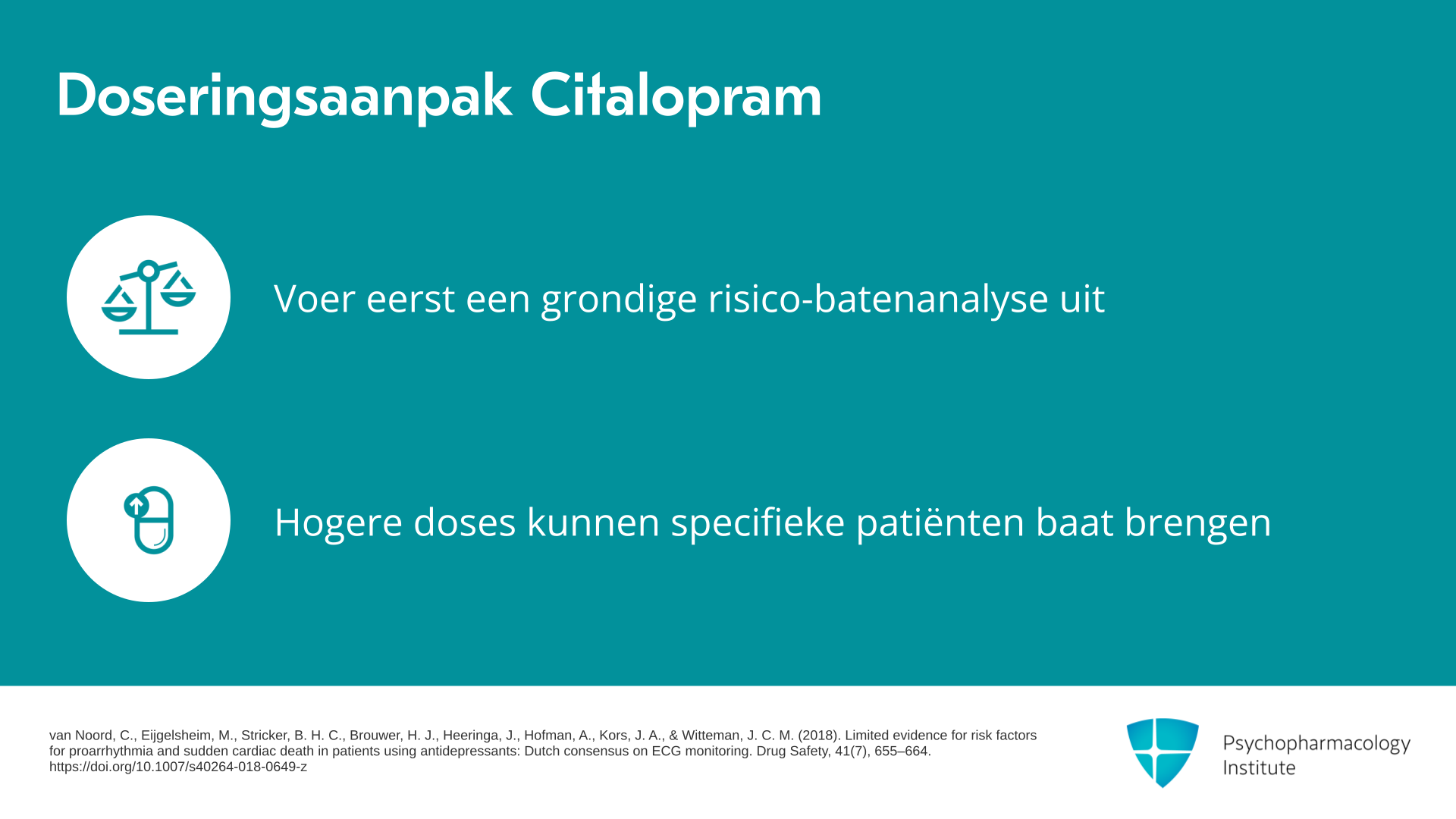 Doseringsaanpak Citalopram

Voer eerst een grondige risico-batenanalyse uit

Hogere doses kunnen specifieke patiënten baat brengen

van Noord, C., Eijgelsheim, M., Stricker, B. H. C., Brouwer, H. J., Heeringa, J., Hofman, A., Kors, J. A., & Witteman, J. C. M. (2018). Limited evidence for risk factors for proarrhythmia and sudden cardiac death in patients using antidepressants: Dutch consensus on ECG monitoring. Drug Safety, 41(7), 655–664. https://doi.org/10.1007/s40264-018-0649-z

Psychopharmacology
Institute